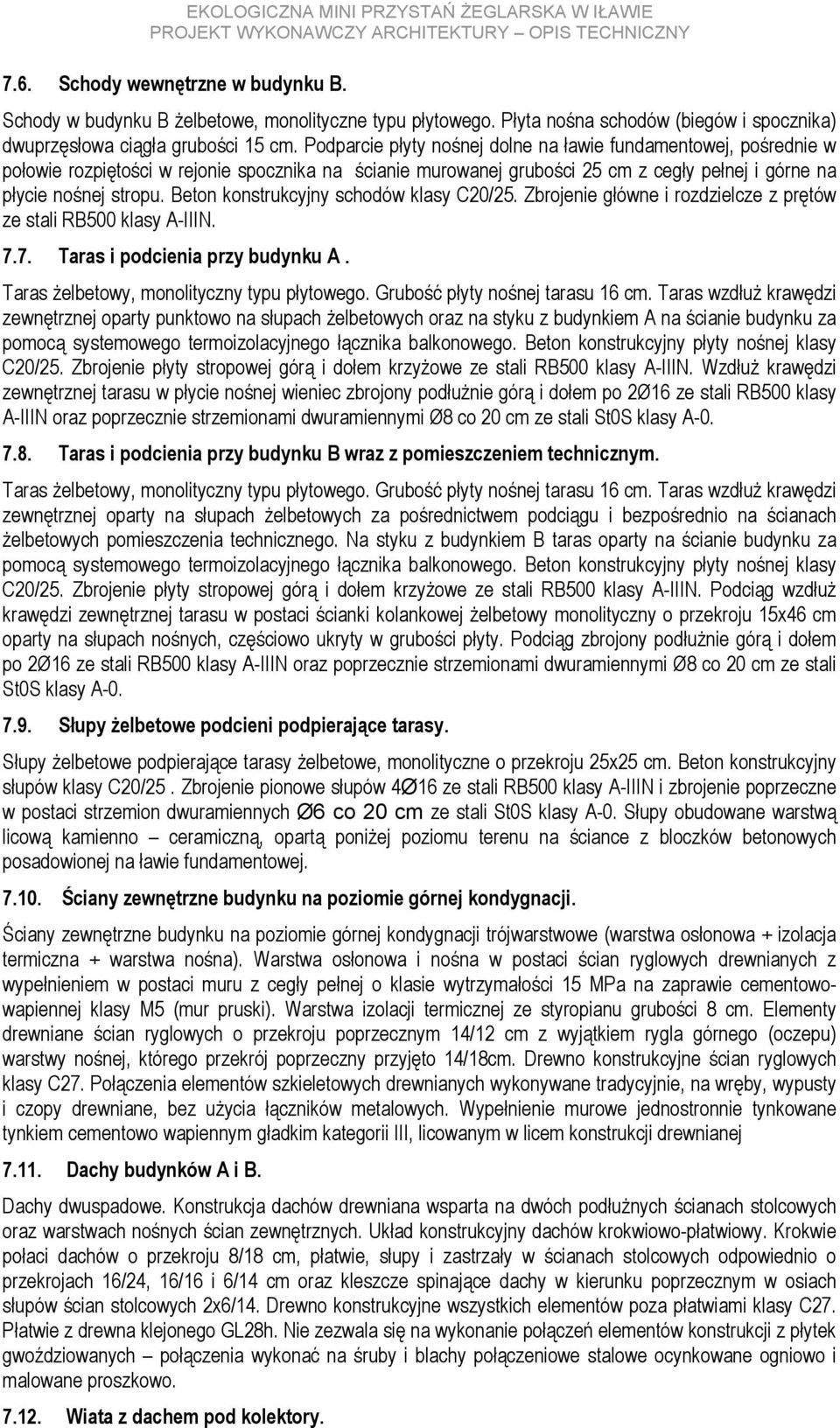 EKOLOGICZNA MINI PRZYSTAŃ ŻEGLARSKA W IŁAWIE
PROJEKT WYKONAWCZY ARCHITEKTURY – OPIS TECHNICZNY

7.6. Schody wewnętrzne w budynku B.

Schody w budynku B żelbetowe, monolityczne typu płytowego. Płyta nośna schodów (biegów i spocznika) dwuprzęsłowa ciągła grubości 15 cm. Podparcie płyty nośnej dolne na ławie fundamentowej, pośrednie w połowie rozpiętości w rejonie spocznika na ścianie murowanej grubości 25 cm z cegły pełnej i górne na płycie nośnej stropu. Beton konstrukcyjny schodów klasy C20/25. Zbrojenie główne i rozdzielcze z prętów ze stali RB500 klasy A-IIIN.

7.7. Taras i podcienia przy budynku A .

Taras żelbetowy, monolityczny typu płytowego. Grubość płyty nośnej tarasu 16 cm. Taras wzdłuż krawędzi zewnętrznej oparty punktowo na słupach żelbetowych oraz na styku z budynkiem A na ścianie budynku za pomocą systemowego termoizolacyjnego łącznika balkonowego. Beton konstrukcyjny płyty nośnej klasy C20/25. Zbrojenie płyty stropowej górą i dołem krzyżowe ze stali RB500 klasy A-IIIN. Wzdłuż krawędzi zewnętrznej tarasu w płycie nośnej wieniec zbrojony podłużnie górą i dołem po 2Ø16 ze stali RB500 klasy A-IIIN oraz poprzecznie strzemionami dwuramiennymi Ø8 co 20 cm ze stali St0S klasy A-0.

7.8. Taras i podcienia przy budynku B wraz z pomieszczeniem technicznym.

Taras żelbetowy, monolityczny typu płytowego. Grubość płyty nośnej tarasu 16 cm. Taras wzdłuż krawędzi zewnętrznej oparty na słupach żelbetowych za pośrednictwem podciągu i bezpośrednio na ścianach żelbetowych pomieszczenia technicznego. Na styku z budynkiem B taras oparty na ścianie budynku za pomocą systemowego termoizolacyjnego łącznika balkonowego. Beton konstrukcyjny płyty nośnej klasy C20/25. Zbrojenie płyty stropowej górą i dołem krzyżowe ze stali RB500 klasy A-IIIN. Podciąg wzdłuż krawędzi zewnętrznej tarasu w postaci ścianki kolankowej żelbetowy monolityczny o przekroju 15x46 cm oparty na słupach nośnych, częściowo ukryty w grubości płyty. Podciąg zbrojony podłużnie górą i dołem po 2Ø16 ze stali RB500 klasy A-IIIN oraz poprzecznie strzemionami dwuramiennymi Ø8 co 20 cm ze stali St0S klasy A-0.

7.9. Słupy żelbetowe podcieni podpierające tarasy.

Słupy żelbetowe podpierające tarasy żelbetowe, monolityczne o przekroju 25x25 cm. Beton konstrukcyjny słupów klasy C20/25 . Zbrojenie pionowe słupów 4Ø16 ze stali RB500 klasy A-IIIN i zbrojenie poprzeczne w postaci strzemion dwuramiennych Ø6 co 20 cm ze stali St0S klasy A-0. Słupy obudowane warstwą licową kamienno – ceramiczną, opartą poniżej poziomu terenu na ściance z bloczków betonowych posadowionej na ławie fundamentowej.

7.10. Ściany zewnętrzne budynku na poziomie górnej kondygnacji.

Ściany zewnętrzne budynku na poziomie górnej kondygnacji trójwarstwowe (warstwa osłonowa + izolacja termiczna + warstwa nośna). Warstwa osłonowa i nośna w postaci ścian ryglowych drewnianych z wypełnieniem w postaci muru z cegły pełnej o klasie wytrzymałości 15 MPa na zaprawie cementowo-wapiennej klasy M5 (mur pruski). Warstwa izolacji termicznej ze styropianu grubości 8 cm. Elementy drewniane ścian ryglowych o przekroju poprzecznym 14/12 cm z wyjątkiem rygla górnego (oczepu) warstwy nośnej, którego przekrój poprzeczny przyjęto 14/18cm. Drewno konstrukcyjne ścian ryglowych klasy C27. Połączenia elementów szkieletowych drewnianych wykonywane tradycyjnie, na wręby, wypusty i czopy drewniane, bez użycia łączników metalowych. Wypełnienie murowe jednostronnie tynkowane tynkiem cementowo wapiennym gładkim kategorii III, licowanym w licem konstrukcji drewnianej

7.11. Dachy budynków A i B.

Dachy dwuspadowe. Konstrukcja dachów drewniana wsparta na dwóch podłużnych ścianach stolcowych oraz warstwach nośnych ścian zewnętrznych. Układ konstrukcyjny dachów krokwiowo-płatwiowy. Krokwie połaci dachów o przekroju 8/18 cm, płatwie, słupy i zastrzały w ścianach stolcowych odpowiednio o przekrojach 16/24, 16/16 i 6/14 cm oraz kleszcze spinające dachy w kierunku poprzecznym w osiach słupów ścian stolcowych 2x6/14. Drewno konstrukcyjne wszystkich elementów poza płatwiami klasy C27. Płatwie z drewna klejonego GL28h. Nie zezwala się na wykonanie połączeń elementów konstrukcji z płytek gwoździowanych – połączenia wykonać na śruby i blachy połączeniowe stalowe ocynkowane ogniowo i malowane proszkowo.

7.12. Wiata z dachem pod kolektory.